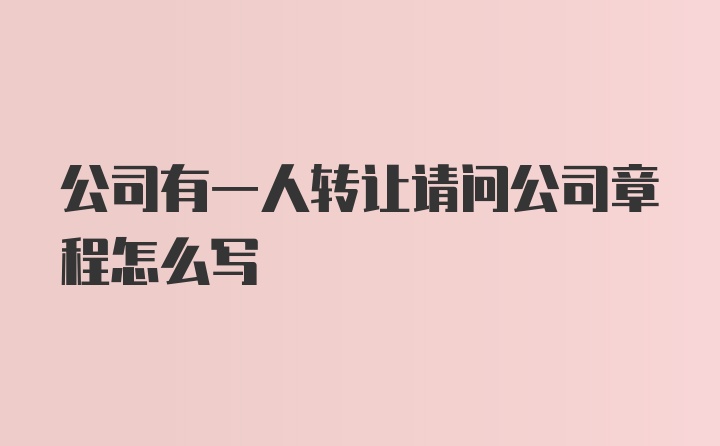 公司有一人转让请问公司章程怎么写